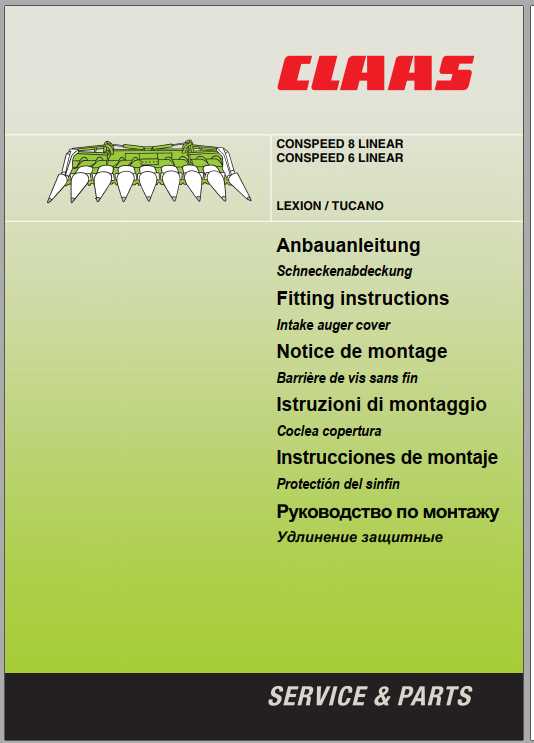 CLAAS

CONSPEED 8 LINEAR
CONSPEED 6 LINEAR

LEXION / TUCANO

Anbauanleitung
Schneckenabdeckung
Fitting instructions
Intake auger cover
Notice de montage
Barrière de vis sans fin
Istruzioni di montaggio
Coclea copertura
Instrucciones de montaje
Protectión del sinfin
Руководство по монтажу
Удлинение защитные

SERVICE & PARTS